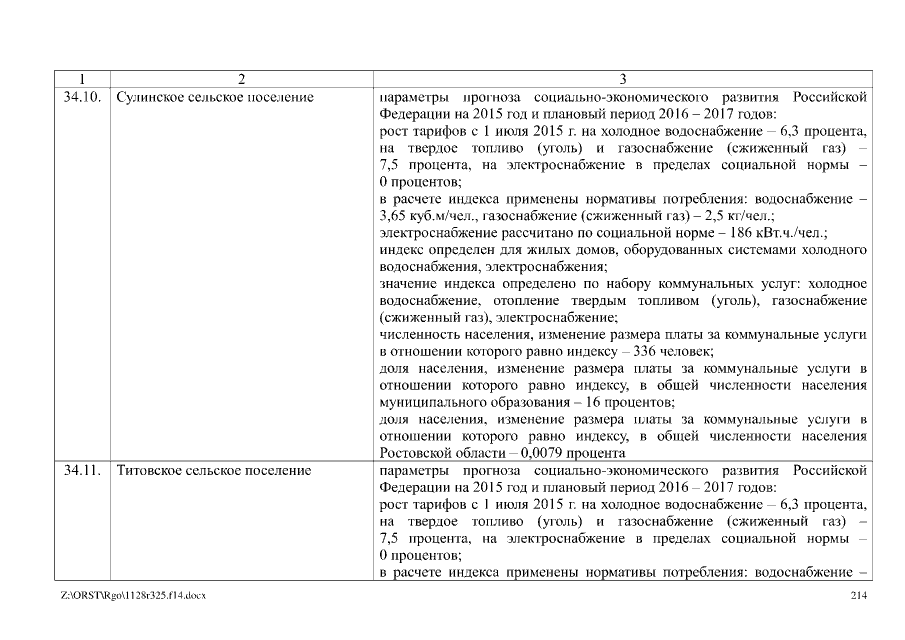 | 1 | 2 | 3 |
|---|---|---|
| 34.10. | Сулинское сельское поселение | параметры прогноза социально-экономического развития Российской Федерации на 2015 год и плановый период 2016 – 2017 годов: рост тарифов с 1 июля 2015 г. на холодное водоснабжение – 6,3 процента, на твердое топливо (уголь) и газоснабжение (сжиженный газ) – 7,5 процента, на электроснабжение в пределах социальной нормы – 0 процентов; в расчете индекса применены нормативы потребления: водоснабжение – 3,65 куб.м/чел., газоснабжение (сжиженный газ) – 2,5 кг/чел.; электроснабжение рассчитано по социальной норме – 186 кВт.ч./чел.; индекс определен для жилых домов, оборудованных системами холодного водоснабжения, электроснабжения; значение индекса определено по набору коммунальных услуг: холодное водоснабжение, отопление твердым топливом (уголь), газоснабжение (сжиженный газ), электроснабжение; численность населения, изменение размера платы за коммунальные услуги в отношении которого равно индексу – 336 человек; доля населения, изменение размера платы за коммунальные услуги в отношении которого равно индексу, в общей численности населения муниципального образования – 16 процентов; доля населения, изменение размера платы за коммунальные услуги в отношении которого равно индексу, в общей численности населения Ростовской области – 0,0079 процента |
| 34.11. | Титовское сельское поселение | параметры прогноза социально-экономического развития Российской Федерации на 2015 год и плановый период 2016 – 2017 годов: рост тарифов с 1 июля 2015 г. на холодное водоснабжение – 6,3 процента, на твердое топливо (уголь) и газоснабжение (сжиженный газ) – 7,5 процента, на электроснабжение в пределах социальной нормы – 0 процентов; в расчете индекса применены нормативы потребления: водоснабжение – |

Z:\ORST\Rgo\1128r325.f14.docx 214